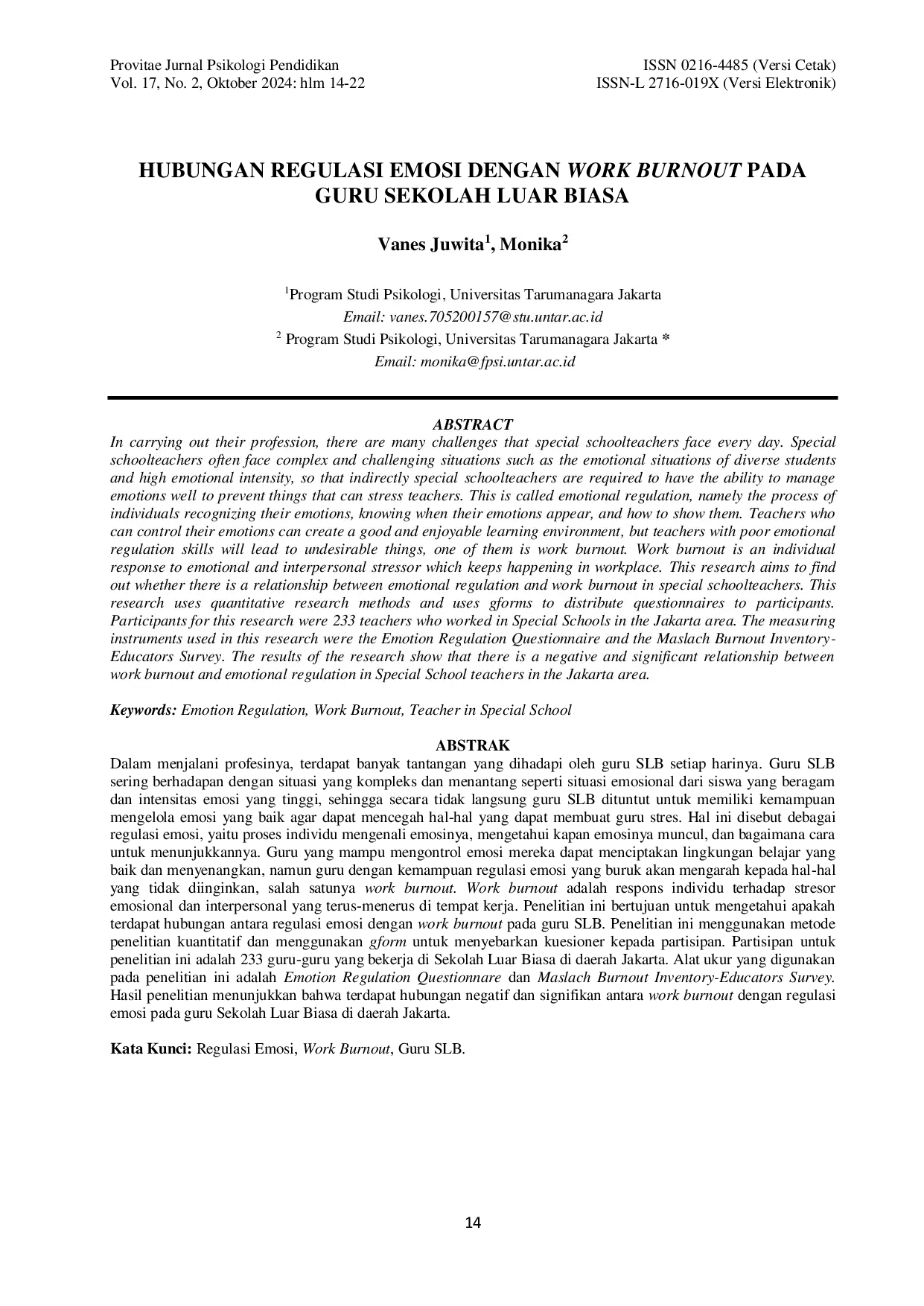 Provitae Jurnal Psikologi Pendidikan
Vol. 17, No. 2, Oktober 2024: hlm 14-22

ISSN 0216-4485 (Versi Cetak)
ISSN-L 2716-019X (Versi Elektronik)

HUBUNGAN REGULASI EMOSI DENGAN WORK BURNOUT PADA GURU SEKOLAH LUAR BIASA

Vanes Juwita$^1$, Monika$^2$

$^1$Program Studi Psikologi, Universitas Tarumanagara Jakarta
Email: vanes.705200157@stu.untar.ac.id
$^2$ Program Studi Psikologi, Universitas Tarumanagara Jakarta *
Email: monika@fpsi.untar.ac.id

ABSTRACT
In carrying out their profession, there are many challenges that special schoolteachers face every day. Special schoolteachers often face complex and challenging situations such as the emotional situations of diverse students and high emotional intensity, so that indirectly special schoolteachers are required to have the ability to manage emotions well to prevent things that can stress teachers. This is called emotional regulation, namely the process of individuals recognizing their emotions, knowing when their emotions appear, and how to show them. Teachers who can control their emotions can create a good and enjoyable learning environment, but teachers with poor emotional regulation skills will lead to undesirable things, one of them is work burnout. Work burnout is an individual response to emotional and interpersonal stressor which keeps happening in workplace. This research aims to find out whether there is a relationship between emotional regulation and work burnout in special schoolteachers. This research uses quantitative research methods and uses gforms to distribute questionnaires to participants. Participants for this research were 233 teachers who worked in Special Schools in the Jakarta area. The measuring instruments used in this research were the Emotion Regulation Questionnaire and the Maslach Burnout Inventory-Educators Survey. The results of the research show that there is a negative and significant relationship between work burnout and emotional regulation in Special School teachers in the Jakarta area.

Keywords: Emotion Regulation, Work Burnout, Teacher in Special School

ABSTRAK
Dalam menjalani profesinya, terdapat banyak tantangan yang dihadapi oleh guru SLB setiap harinya. Guru SLB sering berhadapan dengan situasi yang kompleks dan menantang seperti situasi emosional dari siswa yang beragam dan intensitas emosi yang tinggi, sehingga secara tidak langsung guru SLB dituntut untuk memiliki kemampuan mengelola emosi yang baik agar dapat mencegah hal-hal yang dapat membuat guru stres. Hal ini disebut debagai regulasi emosi, yaitu proses individu mengenali emosinya, mengetahui kapan emosinya muncul, dan bagaimana cara untuk menunjukkannya. Guru yang mampu mengontrol emosi mereka dapat menciptakan lingkungan belajar yang baik dan menyenangkan, namun guru dengan kemampuan regulasi emosi yang buruk akan mengarah kepada hal-hal yang tidak diinginkan, salah satunya work burnout. Work burnout adalah respons individu terhadap stresor emosional dan interpersonal yang terus-menerus di tempat kerja. Penelitian ini bertujuan untuk mengetahui apakah terdapat hubungan antara regulasi emosi dengan work burnout pada guru SLB. Penelitian ini menggunakan metode penelitian kuantitatif dan menggunakan gform untuk menyebarkan kuesioner kepada partisipan. Partisipan untuk penelitian ini adalah 233 guru-guru yang bekerja di Sekolah Luar Biasa di daerah Jakarta. Alat ukur yang digunakan pada penelitian ini adalah Emotion Regulation Questionnare dan Maslach Burnout Inventory-Educators Survey. Hasil penelitian menunjukkan bahwa terdapat hubungan negatif dan signifikan antara work burnout dengan regulasi emosi pada guru Sekolah Luar Biasa di daerah Jakarta.

Kata Kunci: Regulasi Emosi, Work Burnout, Guru SLB.

14